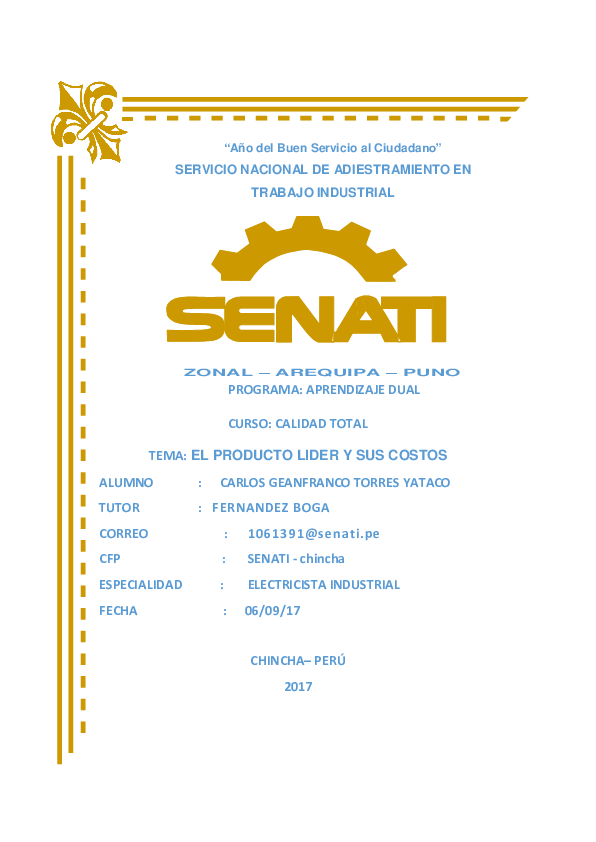 “Año del Buen Servicio al Ciudadano”

SERVICIO NACIONAL DE ADIESTRAMIENTO EN TRABAJO INDUSTRIAL

SENATI

ZONAL – AREQUIPA – PUNO

PROGRAMA: APRENDIZAJE DUAL

CURSO: CALIDAD TOTAL

TEMA: EL PRODUCTO LIDER Y SUS COSTOS

ALUMNO : CARLOS GEANFRANCO TORRES YATACO

TUTOR : FERNANDEZ BOGA

CORREO : 1061391@senati.pe

CFP : SENATI - chincha

ESPECIALIDAD : ELECTRICISTA INDUSTRIAL

FECHA : 06/09/17

CHINCHA– PERÚ

2017